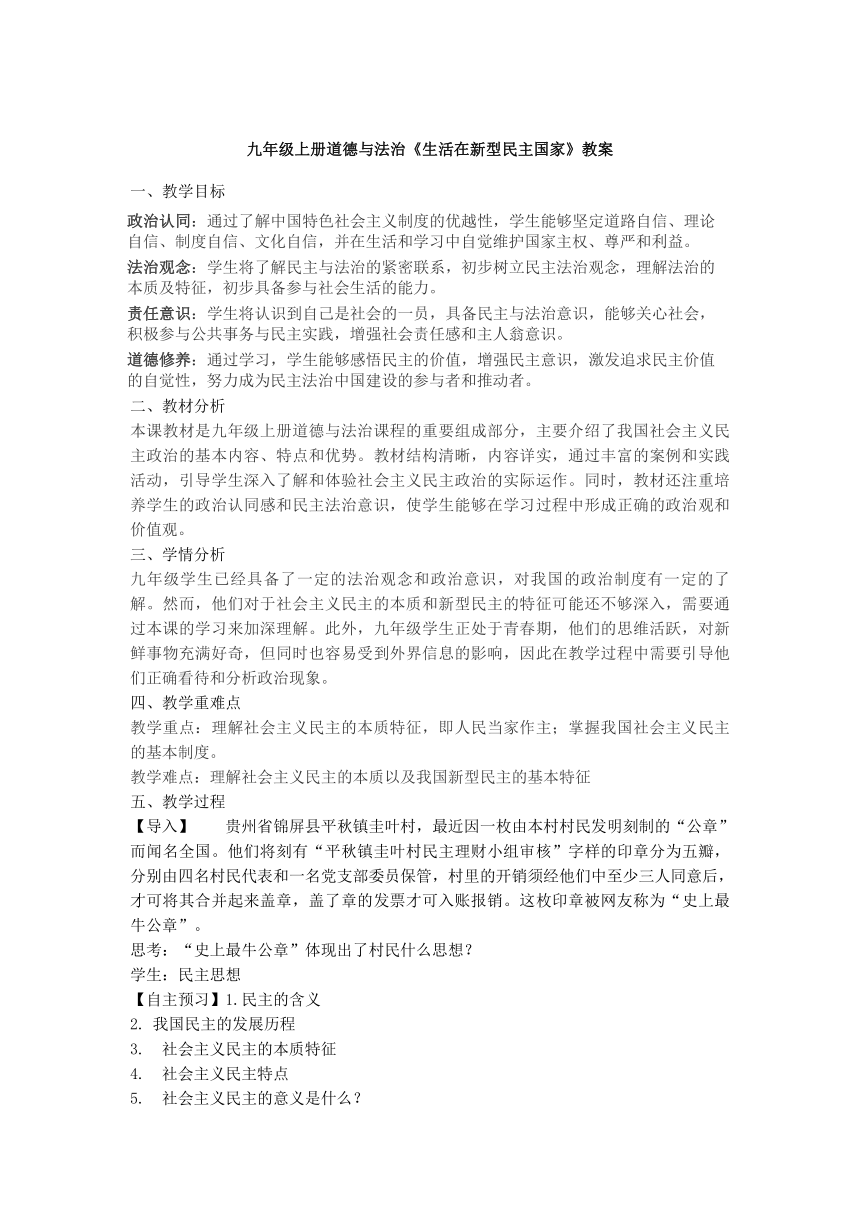 九年级上册道德与法治《生活在新型民主国家》教案

一、教学目标

政治认同：通过了解中国特色社会主义制度的优越性，学生能够坚定道路自信、理论自信、制度自信、文化自信，并在生活和学习中自觉维护国家主权、尊严和利益。

法治观念：学生将了解民主与法治的紧密联系，初步树立民主法治观念，理解法治的本质及特征，初步具备参与社会生活的能力。

责任意识：学生将认识到自己是社会的一员，具备民主与法治意识，能够关心社会，积极参与公共事务与民主实践，增强社会责任感和主人翁意识。

道德修养：通过学习，学生能够感悟民主的价值，增强民主意识，激发追求民主价值的自觉性，努力成为民主法治中国建设的参与者和推动者。

二、教材分析

本课教材是九年级上册道德与法治课程的重要组成部分，主要介绍了我国社会主义民主政治的基本内容、特点和优势。教材结构清晰，内容详实，通过丰富的案例和实践活动，引导学生深入了解和体验社会主义民主政治的实际运作。同时，教材还注重培养学生的政治认同感和民主法治意识，使学生能够在学习过程中形成正确的政治观和价值观。

三、学情分析

九年级学生已经具备了一定的法治观念和政治意识，对我国的政治制度有一定的了解。然而，他们对于社会主义民主的本质和新型民主的特征可能还不够深入，需要通过本课的学习来加深理解。此外，九年级学生正处于青春期，他们的思维活跃，对新鲜事物充满好奇，但同时也容易受到外界信息的影响，因此在教学过程中需要引导他们正确看待和分析政治现象。

四、教学重难点

教学重点：理解社会主义民主的本质特征，即人民当家作主；掌握我国社会主义民主的基本制度。

教学难点：理解社会主义民主的本质以及我国新型民主的基本特征

五、教学过程

【导入】 贵州省锦屏县平秋镇圭叶村，最近因一枚由本村村民发明刻制的“公章”而闻名全国。他们将刻有“平秋镇圭叶村民主理财小组审核”字样的印章分为五瓣，分别由四名村民代表和一名党支部委员保管，村里的开销须经他们中至少三人同意后，才可将其合并起来盖章，盖了章的发票才可入账报销。这枚印章被网友称为“史上最牛公章”。

思考：“史上最牛公章”体现出了村民什么思想？

学生：民主思想

【自主预习】1.民主的含义

2. 我国民主的发展历程

3. 社会主义民主的本质特征

4. 社会主义民主特点

5. 社会主义民主的意义是什么？